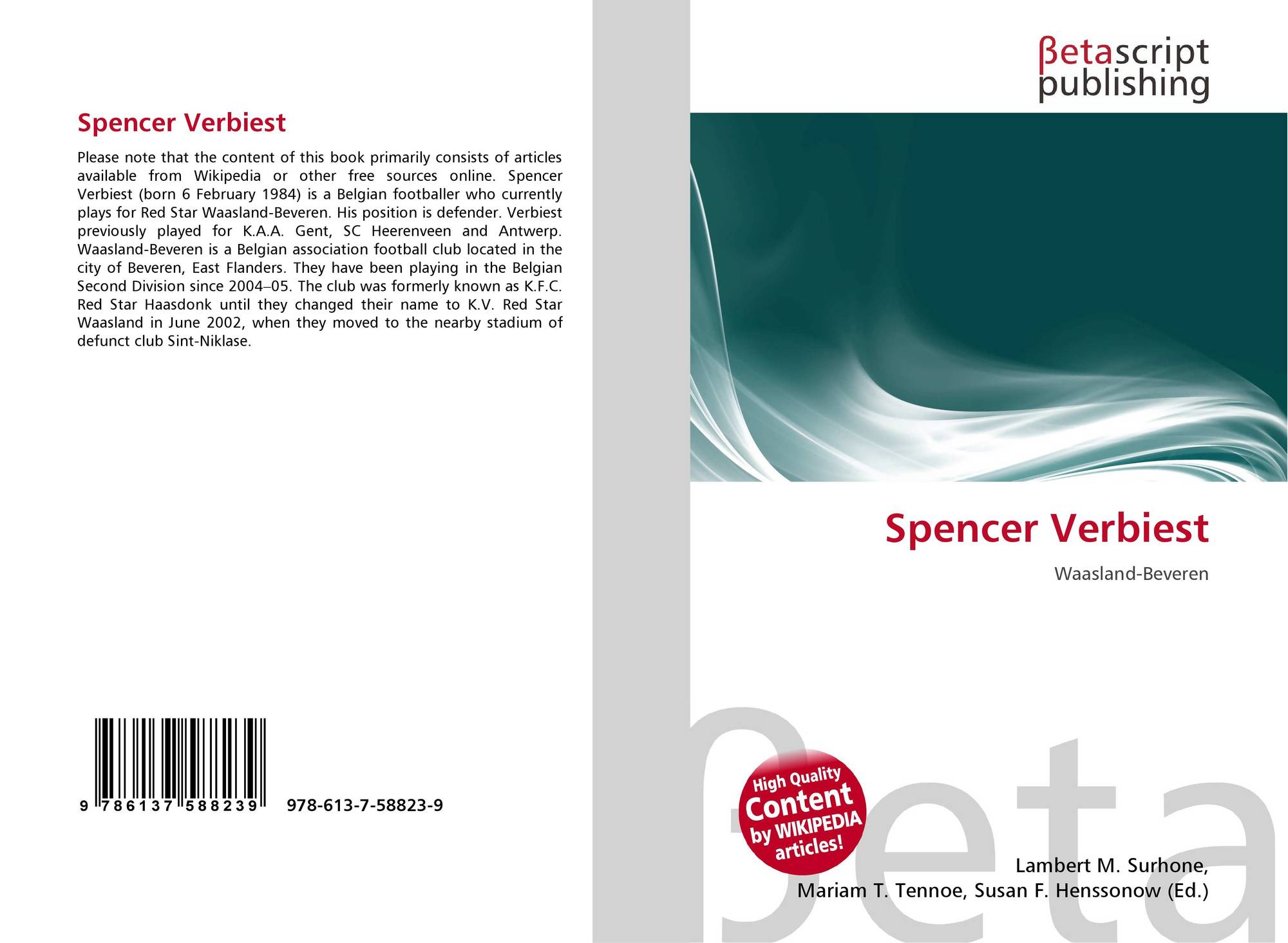 Spencer Verbiest

Please note that the content of this book primarily consists of articles available from Wikipedia or other free sources online. Spencer Verbiest (born 6 February 1984) is a Belgian footballer who currently plays for Red Star Waasland-Beveren. His position is defender. Verbiest previously played for K.A.A. Gent, SC Heerenveen and Antwerp. Waasland-Beveren is a Belgian association football club located in the city of Beveren, East Flanders. They have been playing in the Belgian Second Division since 2004–05. The club was formerly known as K.F.C. Red Star Haasdonk until they changed their name to K.V. Red Star Waasland in June 2002, when they moved to the nearby stadium of defunct club Sint-Niklase.

9 786137 588239

978-613-7-58823-9

βetascript
publishing

Spencer Verbiest

Waasland-Beveren

High Quality
Content
by WIKIPEDIA
articles!

Lambert M. Surhone,
Mariam T. Tennoe, Susan F. Henssonow (Ed.)

βeta